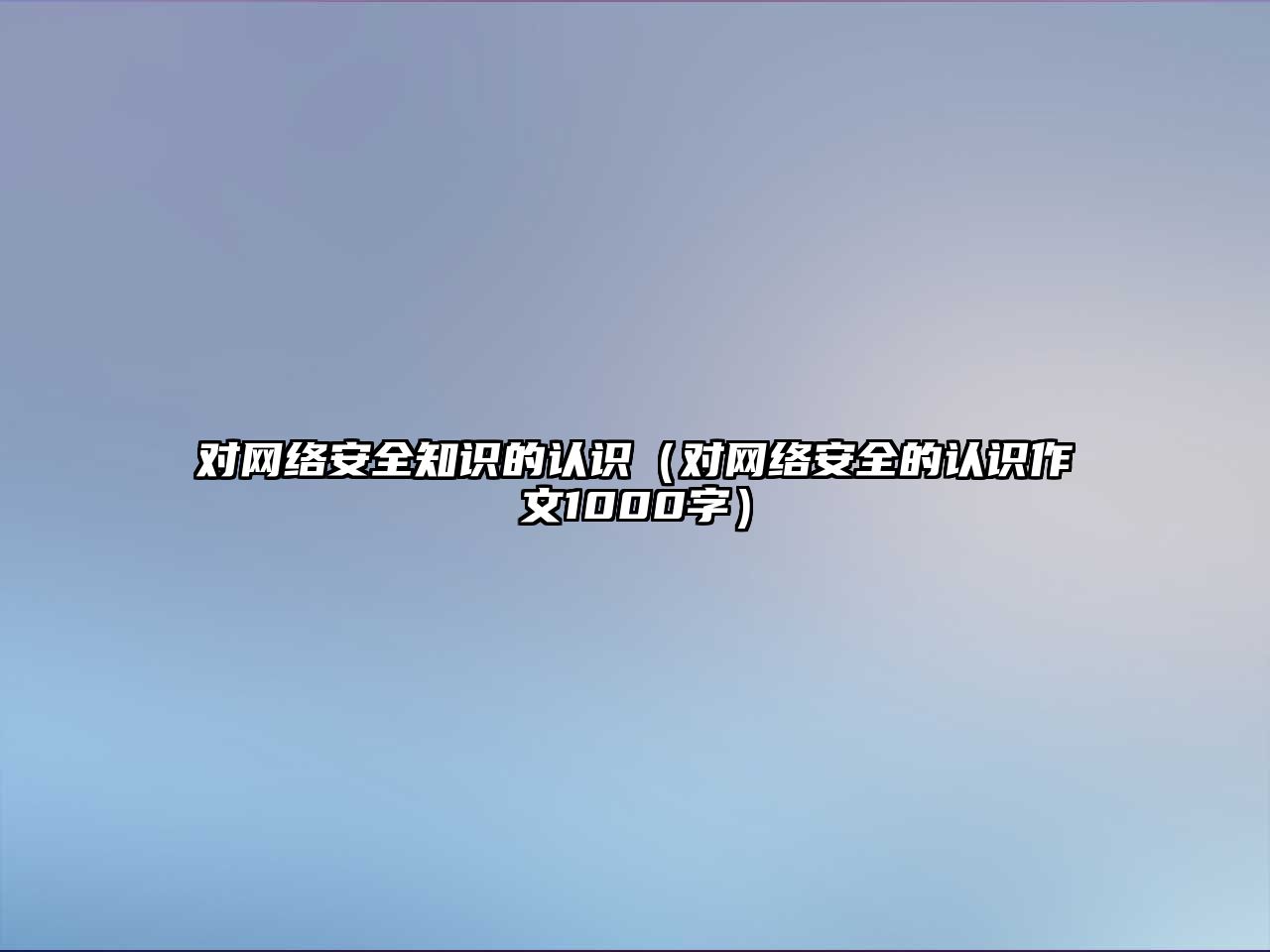 对网络安全知识的认识（对网络安全的认识作文1000字）